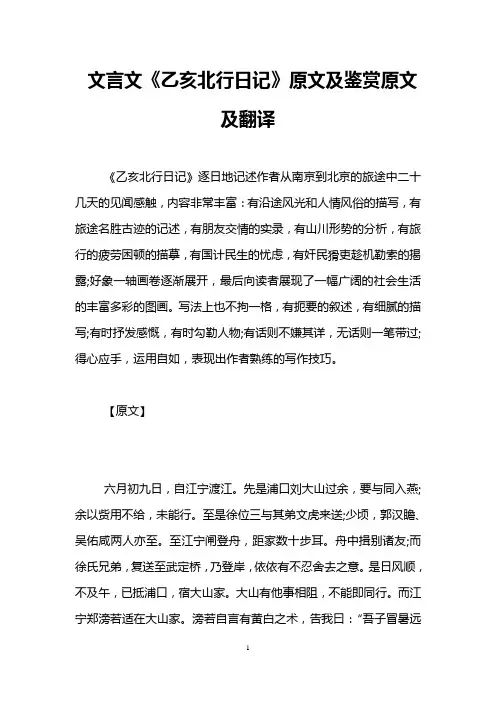 文言文《乙亥北行日记》原文及鉴赏原文及翻译

《乙亥北行日记》逐日地记述作者从南京到北京的旅途中二十几天的见闻感触，内容非常丰富：有沿途风光和人情风俗的描写，有旅途名胜古迹的记述，有朋友交情的实录，有山川形势的分析，有旅行的疲劳困顿的描摹，有国计民生的忧虑，有奸民猾吏趁机勒索的揭露;好象一轴画卷逐渐展开，最后向读者展现了一幅广阔的社会生活的丰富多彩的图画。写法上也不拘一格，有扼要的叙述，有细腻的描写;有时抒发感慨，有时勾勒人物;有话则不嫌其详，无话则一笔带过;得心应手，运用自如，表现出作者熟练的写作技巧。

【原文】

六月初九日，自江宁渡江。先是浦口刘大山过余，要与同入燕;余以赀用不给，未能行。至是徐位三与其弟文虎来送;少顷，郭汉瞻、吴佑咸两人亦至。至江宁闸登舟，距家数十步耳。舟中揖别诸友;而徐氏兄弟，复送至武定桥，乃登岸，依依有不忍舍去之意。是日风顺，不及午，已抵浦口，宿大山家。大山有他事相阻，不能即同行。而江宁郑滂若适在大山家。滂若自言有黄白之术，告我曰："吾子冒暑远

1